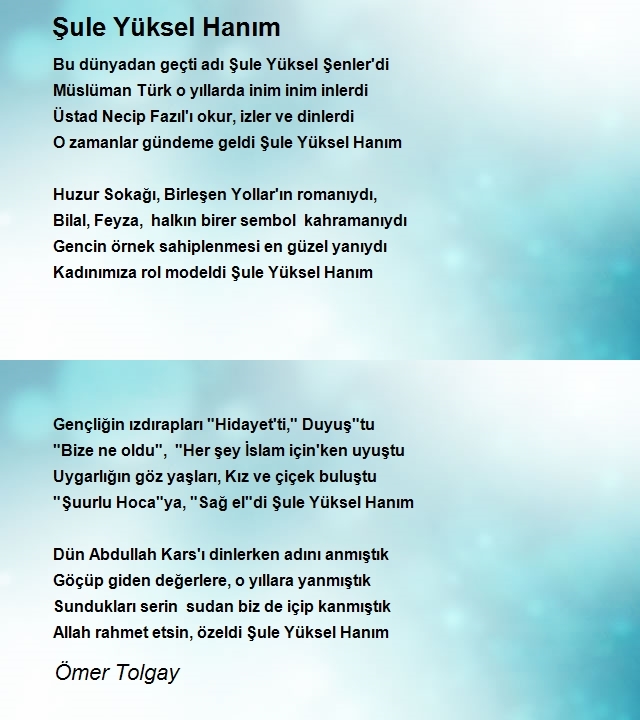 Şule Yüksel Hanım

Bu dünyadan geçti adı Şule Yüksel Şenler'di
Müslüman Türk o yıllarda inim inim inlerdi
Üstad Necip Fazıl'ı okur, izler ve dinlerdi
O zamanlar gündeme geldi Şule Yüksel Hanım

Huzur Sokağı, Birleşen Yollar'ın romanıydı,
Bilal, Feyza, halkın birer sembol kahramanıydı
Gencin örnek sahiplenmesi en güzel yanıydı
Kadınımıza rol modeldi Şule Yüksel Hanım

Gençliğin ızdırapları "Hidayet'ti," Duyuş"tu
"Bize ne oldu", "Her şey İslam için'ken uyuştu
Uygarlığın göz yaşları, Kız ve çiçek buluştu
"Şuurlu Hoca"ya, "Sağ el"di Şule Yüksel Hanım

Dün Abdullah Kars'ı dinlerken adını anmıştık
Göçüp giden değerlere, o yıllara yanmıştık
Sundukları serin sudan biz de içip kanmıştık
Allah rahmet etsin, özeldi Şule Yüksel Hanım

Ömer Tolgay